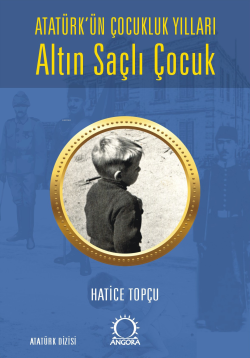 ATATÜRK'ÜN ÇOCUKLUK YILLARI
Altın Saçlı Çocuk

HATİCE TOPÇU

ATATÜRK DİZİSİ

ANGORA